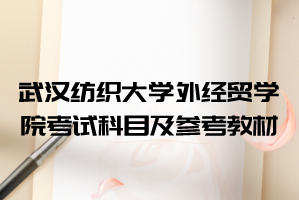 武汉纺织大学外经贸学院考试科目及参考教材